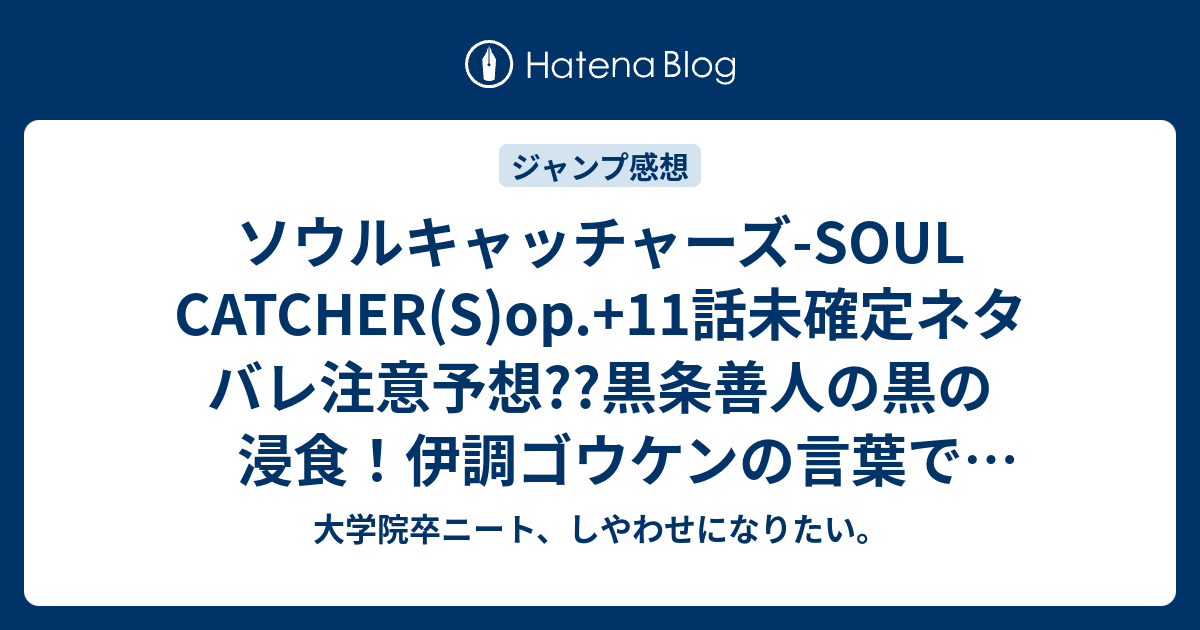 Hatena Blog

ジャンプ感想

ソウルキャッチャーズ-SOUL CATCHER(S)op.+11話未確定ネタバレ注意予想??黒条善人の黒の浸食！伊調ゴウケンの言葉で…

大学院卒ニート、しやわせになりたい。